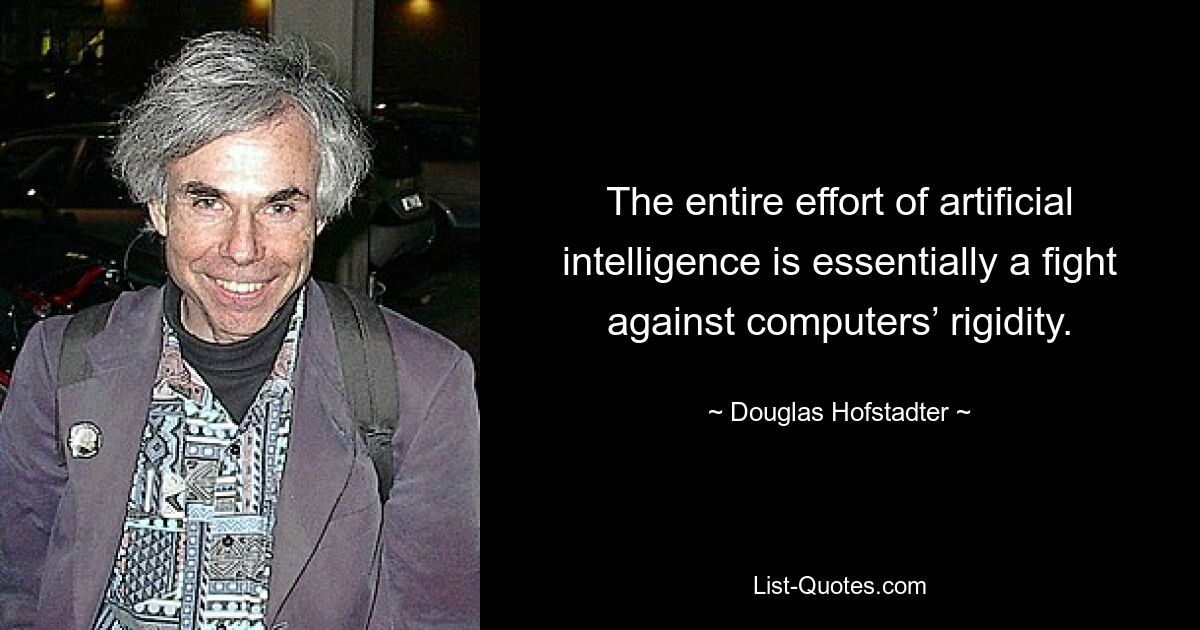 The entire effort of artificial intelligence is essentially a fight against computers’ rigidity.

~ Douglas Hofstadter ~

List-Quotes.com